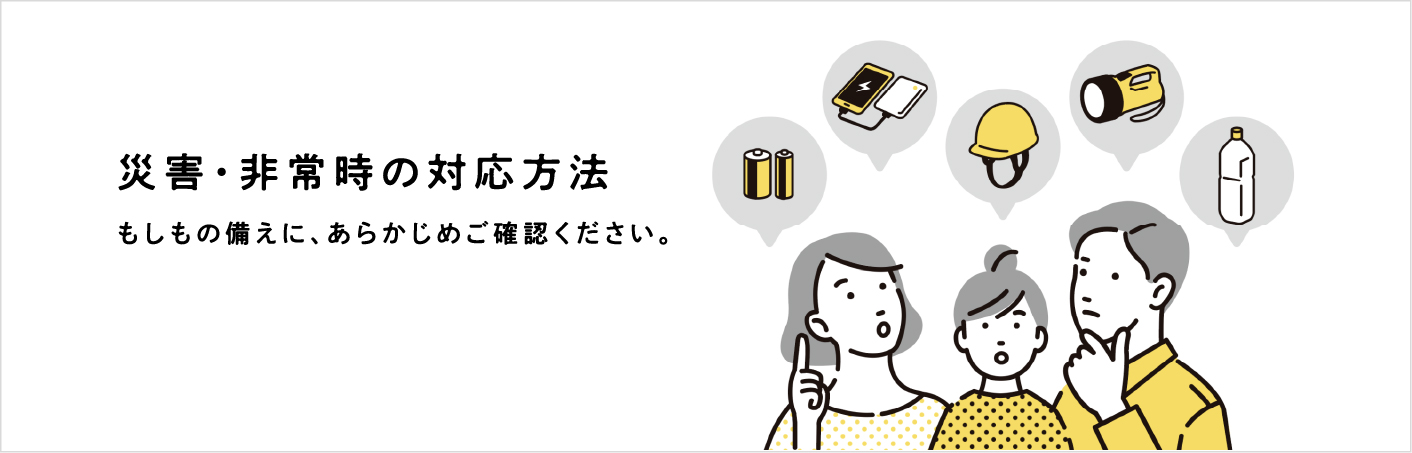 災害・非常時の対応方法

もしもの備えに、あらかじめご確認ください。